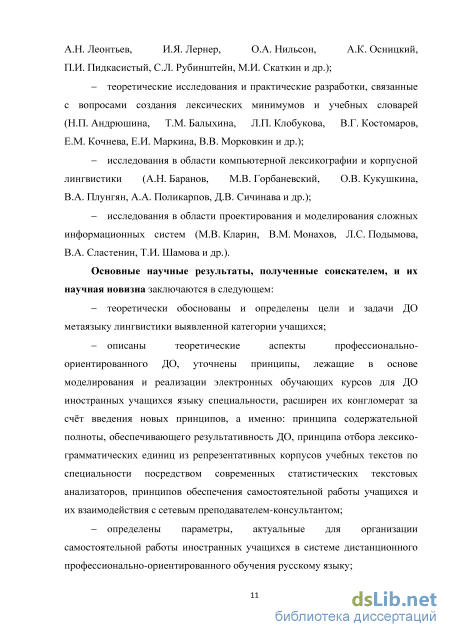 А.Н. Леонтьев, И.Я. Лернер, О.А. Нильсон, А.К. Осницкий, П.И. Пидкасистый, С.Л. Рубинштейн, М.И. Скаткин и др.);

– теоретические исследования и практические разработки, связанные с вопросами создания лексических минимумов и учебных словарей (Н.П. Андрюшина, Т.М. Балыхина, Л.П. Клобукова, В.Г. Костомаров, Е.М. Кочнева, Е.И. Маркина, В.В. Морковкин и др.);

– исследования в области компьютерной лексикографии и корпусной лингвистики (А.Н. Баранов, М.В. Горбаневский, О.В. Кукушкина, В.А. Плунгян, А.А. Поликарпов, Д.В. Сичинава и др.);

– исследования в области проектирования и моделирования сложных информационных систем (М.В. Кларин, В.М. Монахов, Л.С. Подымова, В.А. Сластенин, Т.И. Шамова и др.).

Основные научные результаты, полученные соискателем, и их научная новизна заключаются в следующем:

– теоретически обоснованы и определены цели и задачи ДО метаязыку лингвистики выявленной категории учащихся;

– описаны теоретические аспекты профессионально-ориентированного ДО, уточнены принципы, лежащие в основе моделирования и реализации электронных обучающих курсов для ДО иностранных учащихся языку специальности, расширен их конгломерат за счёт введения новых принципов, а именно: принципа содержательной полноты, обеспечивающего результативность ДО, принципа отбора лексико-грамматических единиц из репрезентативных корпусов учебных текстов по специальности посредством современных статистических текстовых анализаторов, принципов обеспечения самостоятельной работы учащихся и их взаимодействия с сетевым преподавателем-консультантом;

– определены параметры, актуальные для организации самостоятельной работы иностранных учащихся в системе дистанционного профессионально-ориентированного обучения русскому языку;

11

dsLib.net
библиотека диссертаций